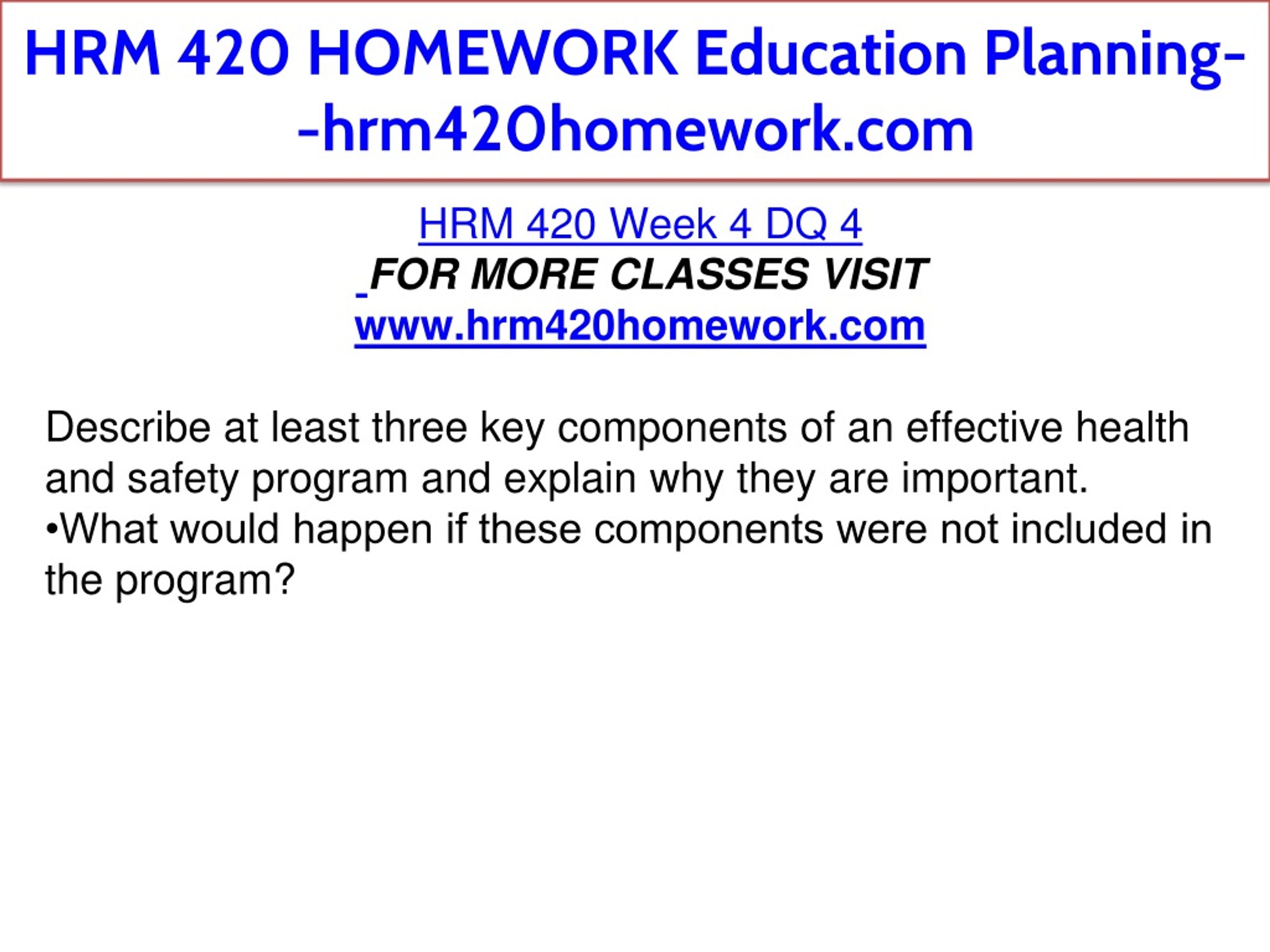 HRM 420 HOMEWORK Education Planning--hrm420homework.com

HRM 420 Week 4 DQ 4
FOR MORE CLASSES VISIT
www.hrm420homework.com

Describe at least three key components of an effective health and safety program and explain why they are important.
•What would happen if these components were not included in the program?